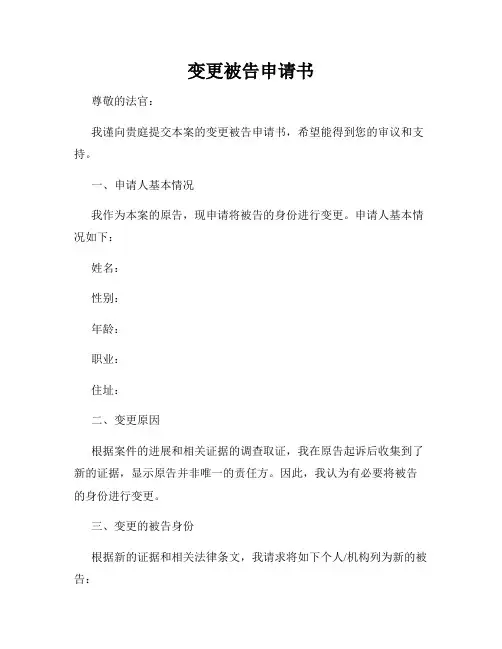 变更被告申请书

尊敬的法官：

我谨向贵庭提交本案的变更被告申请书，希望能得到您的审议和支持。

一、申请人基本情况

我作为本案的原告，现申请将被告的身份进行变更。申请人基本情况如下：

姓名：

性别：

年龄：

职业：

住址：

二、变更原因

根据案件的进展和相关证据的调查取证，我在原告起诉后收集到了新的证据，显示原告并非唯一的责任方。因此，我认为有必要将被告的身份进行变更。

三、变更的被告身份

根据新的证据和相关法律条文，我请求将如下个人/机构列为新的被告：